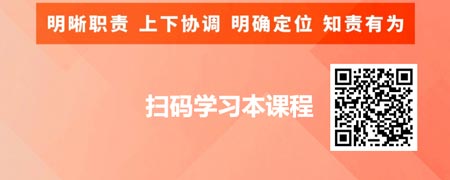 明晰职责 上下协调 明确定位 知责有为

扫码学习本课程